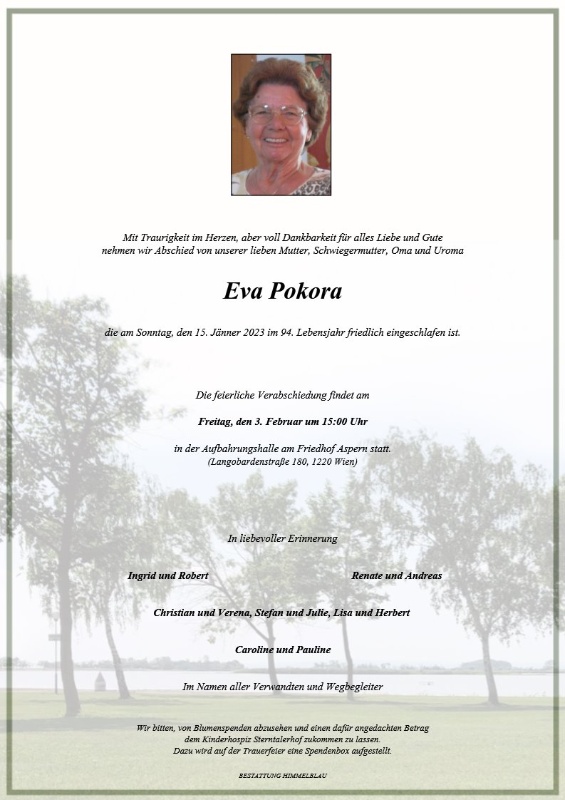 Mit Traurigkeit im Herzen, aber voll Dankbarkeit für alles Liebe und Gute nehmen wir Abschied von unserer lieben Mutter, Schwiegermutter, Oma und Uroma

Eva Pokora

die am Sonntag, den 15. Jänner 2023 im 94. Lebensjahr friedlich eingeschlafen ist.

Die feierliche Verabschiedung findet am

Freitag, den 3. Februar um 15:00 Uhr

in der Aufbahrungshalle am Friedhof Aspern statt.
(Langobardenstraße 180, 1220 Wien)

In liebevoller Erinnerung

Ingrid und Robert

Renate und Andreas

Christian und Verena, Stefan und Julie, Lisa und Herbert

Caroline und Pauline

Im Namen aller Verwandten und Wegbegleiter

Wir bitten, von Blumenspenden abzusehen und einen dafür angedachten Betrag dem Kinderhospiz Sterntalerhof zukommen zu lassen.
Dazu wird auf der Trauerfeier eine Spendenbox aufgestellt.

BESTATTUNG HIMMELBLAU